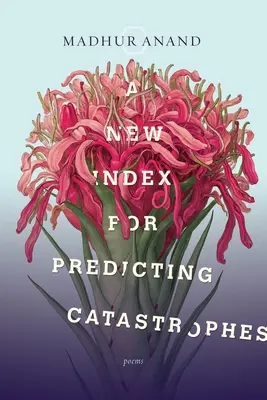 MADHUR ANAND

A NEW INDEX FOR PREDICTING CATASTROPHES

poems